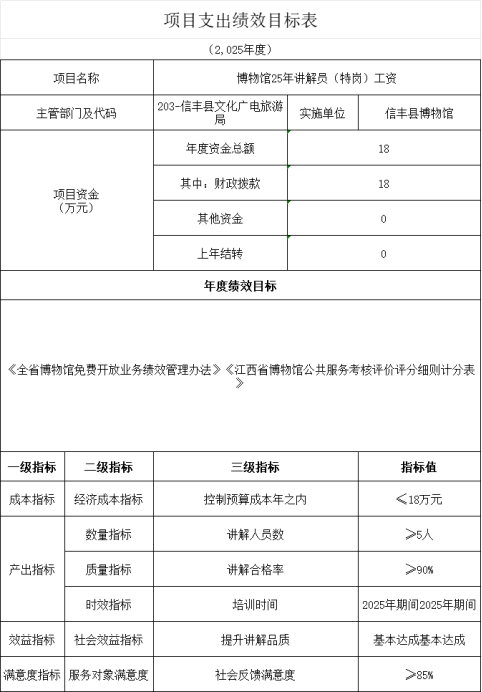 项目支出绩效目标表

（2,025年度）

| 项目名称 | 博物馆25年讲解员（特岗）工资 | | |
|---|---|---|---|
| 主管部门及代码 | 203-信丰县文化广电旅游局 | 实施单位 | 信丰县博物馆 |
| 项目资金（万元） | 年度资金总额 | 18 | |
| | 其中：财政拨款 | 18 | |
| | 其他资金 | 0 | |
| | 上年结转 | 0 | |

年度绩效目标

《全省博物馆免费开放业务绩效管理办法》《江西省博物馆公共服务考核评价评分细则计分表》

| 一级指标 | 二级指标 | 三级指标 | 指标值 |
|---|---|---|---|
| 成本指标 | 经济成本指标 | 控制预算成本年之内 | ≤18万元 |
| 产出指标 | 数量指标 | 讲解人员数 | ≥5人 |
| | 质量指标 | 讲解合格率 | ≥90% |
| | 时效指标 | 培训时间 | 2025年期间2025年期间 |
| 效益指标 | 社会效益指标 | 提升讲解品质 | 基本达成基本达成 |
| 满意度指标 | 服务对象满意度 | 社会反馈满意度 | ≥85% |